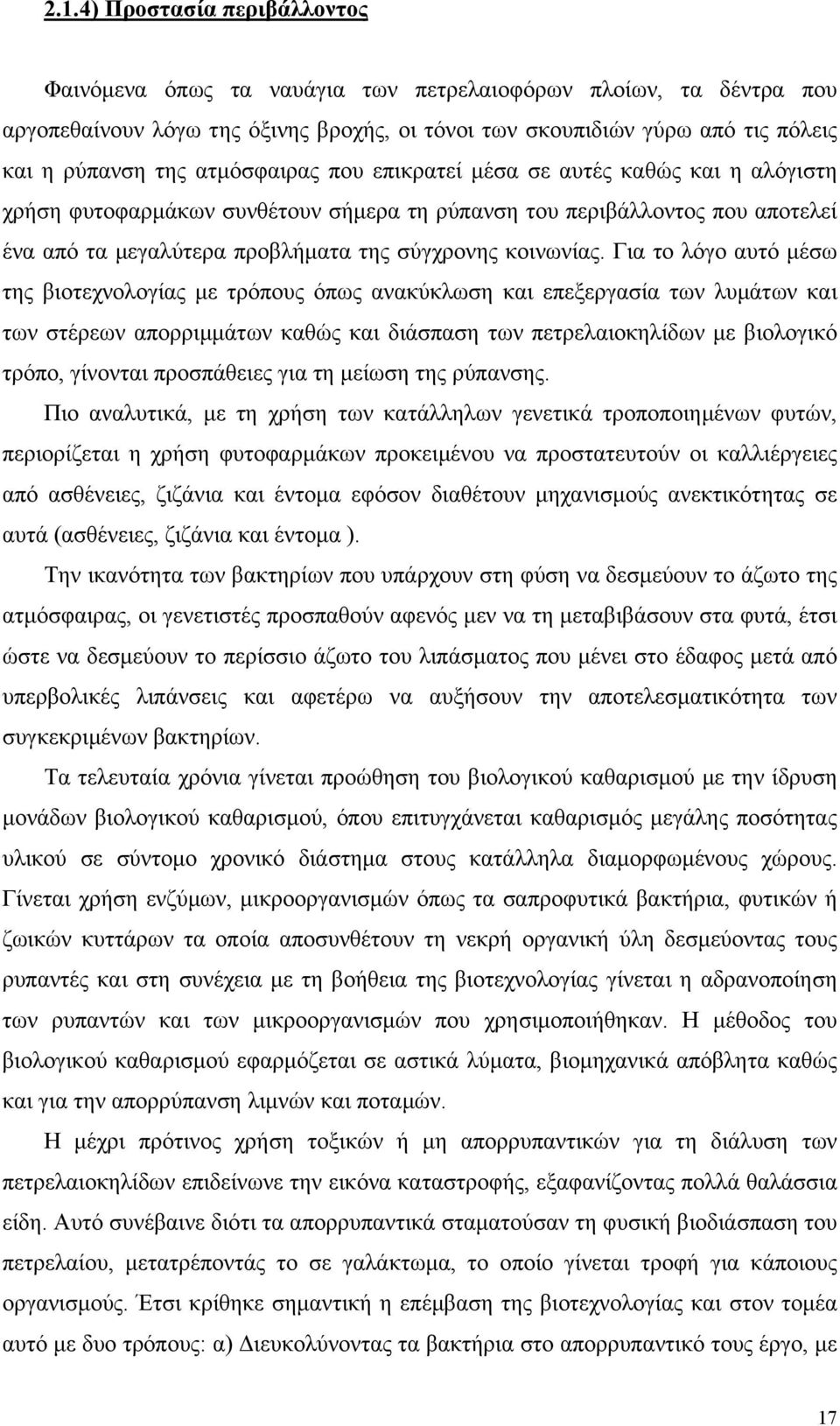 2.1.4) Προστασία περιβάλλοντος

Φαινόμενα όπως τα ναυάγια των πετρελαιοφόρων πλοίων, τα δέντρα που αργοπεθαίνουν λόγω της όξινης βροχής, οι τόνοι των σκουπιδιών γύρω από τις πόλεις και η ρύπανση της ατμόσφαιρας που επικρατεί μέσα σε αυτές καθώς και η αλόγιστη χρήση φυτοφαρμάκων συνθέτουν σήμερα τη ρύπανση του περιβάλλοντος που αποτελεί ένα από τα μεγαλύτερα προβλήματα της σύγχρονης κοινωνίας. Για το λόγο αυτό μέσω της βιοτεχνολογίας με τρόπους όπως ανακύκλωση και επεξεργασία των λυμάτων και των στέρεων απορριμμάτων καθώς και διάσπαση των πετρελαιοκηλίδων με βιολογικό τρόπο, γίνονται προσπάθειες για τη μείωση της ρύπανσης.

Πιο αναλυτικά, με τη χρήση των κατάλληλων γενετικά τροποποιημένων φυτών, περιορίζεται η χρήση φυτοφαρμάκων προκειμένου να προστατευτούν οι καλλιέργειες από ασθένειες, ζιζάνια και έντομα εφόσον διαθέτουν μηχανισμούς ανεκτικότητας σε αυτά (ασθένειες, ζιζάνια και έντομα ).

Την ικανότητα των βακτηρίων που υπάρχουν στη φύση να δεσμεύουν το άζωτο της ατμόσφαιρας, οι γενετιστές προσπαθούν αφενός μεν να τη μεταβιβάσουν στα φυτά, έτσι ώστε να δεσμεύουν το περίσσιο άζωτο του λιπάσματος που μένει στο έδαφος μετά από υπερβολικές λιπάνσεις και αφετέρω να αυξήσουν την αποτελεσματικότητα των συγκεκριμένων βακτηρίων.

Τα τελευταία χρόνια γίνεται προώθηση του βιολογικού καθαρισμού με την ίδρυση μονάδων βιολογικού καθαρισμού, όπου επιτυγχάνεται καθαρισμός μεγάλης ποσότητας υλικού σε σύντομο χρονικό διάστημα στους κατάλληλα διαμορφωμένους χώρους. Γίνεται χρήση ενζύμων, μικροοργανισμών όπως τα σαπροφυτικά βακτήρια, φυτικών ή ζωικών κυττάρων τα οποία αποσυνθέτουν τη νεκρή οργανική ύλη δεσμεύοντας τους ρυπαντές και στη συνέχεια με τη βοήθεια της βιοτεχνολογίας γίνεται η αδρανοποίηση των ρυπαντών και των μικροοργανισμών που χρησιμοποιήθηκαν. Η μέθοδος του βιολογικού καθαρισμού εφαρμόζεται σε αστικά λύματα, βιομηχανικά απόβλητα καθώς και για την απορρύπανση λιμνών και ποταμών.

Η μέχρι πρότινος χρήση τοξικών ή μη απορρυπαντικών για τη διάλυση των πετρελαιοκηλίδων επιδείνωνε την εικόνα καταστροφής, εξαφανίζοντας πολλά θαλάσσια είδη. Αυτό συνέβαινε διότι τα απορρυπαντικά εμπόδιζαν τη φυσική βιοδιάσπαση του πετρελαίου, μετατρέποντάς το σε γαλάκτωμα, το οποίο γίνεται τροφή για κάποιους οργανισμούς. Έτσι κρίθηκε σημαντική η επέμβαση της βιοτεχνολογίας και στον τομέα αυτό με δυο τρόπους: α) Διευκολύνοντας τα βακτήρια στο απορρυπαντικό τους έργο, με

17